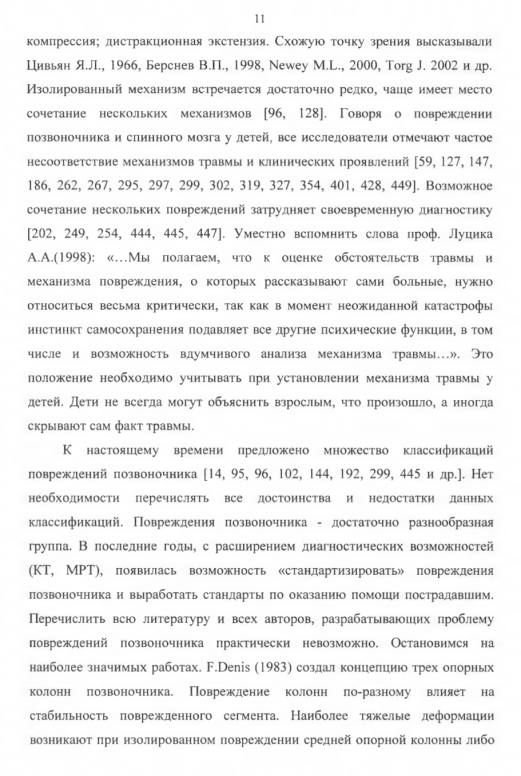 11

компрессия; дистракционная экстензия. Схожую точку зрения высказывали Цивьян Я.Л., 1966, Берснев В.П., 1998, Newey M.L., 2000, Torg J. 2002 и др. Изолированный механизм встречается достаточно редко, чаще имеет место сочетание нескольких механизмов [96, 128]. Говоря о повреждении позвоночника и спинного мозга у детей, все исследователи отмечают частое несоответствие механизмов травмы и клинических проявлений [59, 127, 147, 186, 262, 267, 295, 297, 299, 302, 319, 327, 354, 401, 428, 449]. Возможное сочетание нескольких повреждений затрудняет своевременную диагностику [202, 249, 254, 444, 445, 447]. Уместно вспомнить слова проф. Луцика А.А.(1998): «…Мы полагаем, что к оценке обстоятельств травмы и механизма повреждения, о которых рассказывают сами больные, нужно относиться весьма критически, так как в момент неожиданной катастрофы инстинкт самосохранения подавляет все другие психические функции, в том числе и возможность вдумчивого анализа механизма травмы…». Это положение необходимо учитывать при установлении механизма травмы у детей. Дети не всегда могут объяснить взрослым, что произошло, а иногда скрывают сам факт травмы.

К настоящему времени предложено множество классификаций повреждений позвоночника [14, 95, 96, 102, 144, 192, 299, 445 и др.]. Нет необходимости перечислять все достоинства и недостатки данных классификаций. Повреждения позвоночника - достаточно разнообразная группа. В последние годы, с расширением диагностических возможностей (КТ, МРТ), появилась возможность «стандартизировать» повреждения позвоночника и выработать стандарты по оказанию помощи пострадавшим. Перечислить всю литературу и всех авторов, разрабатывающих проблему повреждений позвоночника практически невозможно. Остановимся на наиболее значимых работах. F.Denis (1983) создал концепцию трех опорных колонн позвоночника. Повреждение колонн по-разному влияет на стабильность поврежденного сегмента. Наиболее тяжелые деформации возникают при изолированном повреждении средней опорной колонны либо